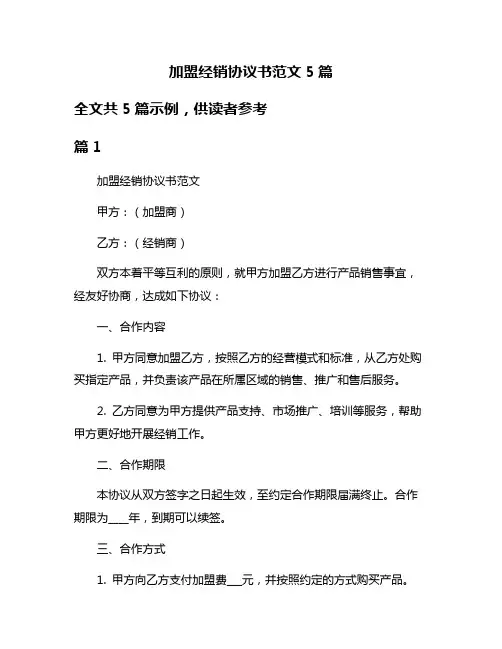 加盟经销协议书范文 5 篇

全文共 5 篇示例，供读者参考

篇 1

加盟经销协议书范文

甲方：（加盟商）

乙方：（经销商）

双方本着平等互利的原则，就甲方加盟乙方进行产品销售事宜，经友好协商，达成如下协议：

一、合作内容

1. 甲方同意加盟乙方，按照乙方的经营模式和标准，从乙方处购买指定产品，并负责该产品在所属区域的销售、推广和售后服务。

2. 乙方同意为甲方提供产品支持、市场推广、培训等服务，帮助甲方更好地开展经销工作。

二、合作期限

本协议从双方签字之日起生效，至约定合作期限届满终止。合作期限为____年，到期可以续签。

三、合作方式

1. 甲方向乙方支付加盟费___元，并按照约定的方式购买产品。